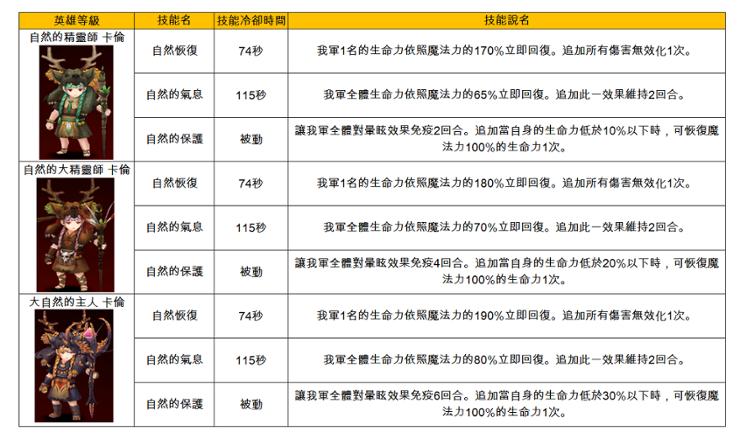 | 英雄等級 | 技能名 | 技能冷卻時間 | 技能說名 |
|---|---|---|---|
| 自然的精靈師 卡倫 | 自然恢復 | 74秒 | 我軍1名的生命力依照魔法力的170%立即回復。追加所有傷害無效化1次。 |
| | 自然的氣息 | 115秒 | 我軍全體生命力依照魔法力的65%立即回復。追加此一效果維持2回合。 |
| | 自然的保護 | 被動 | 讓我軍全體對暈眩效果免疫2回合。追加當自身的生命力低於10%以下時，可恢復魔法力100%的生命力1次。 |
| 自然的大精靈師 卡倫 | 自然恢復 | 74秒 | 我軍1名的生命力依照魔法力的180%立即回復。追加所有傷害無效化1次。 |
| | 自然的氣息 | 115秒 | 我軍全體生命力依照魔法力的70%立即回復。追加此一效果維持2回合。 |
| | 自然的保護 | 被動 | 讓我軍全體對暈眩效果免疫4回合。追加當自身的生命力低於20%以下時，可恢復魔法力100%的生命力1次。 |
| 大自然的主人 卡倫 | 自然恢復 | 74秒 | 我軍1名的生命力依照魔法力的190%立即回復。追加所有傷害無效化1次。 |
| | 自然的氣息 | 115秒 | 我軍全體生命力依照魔法力的80%立即回復。追加此一效果維持2回合。 |
| | 自然的保護 | 被動 | 讓我軍全體對暈眩效果免疫6回合。追加當自身的生命力低於30%以下時，可恢復魔法力100%的生命力1次。 |